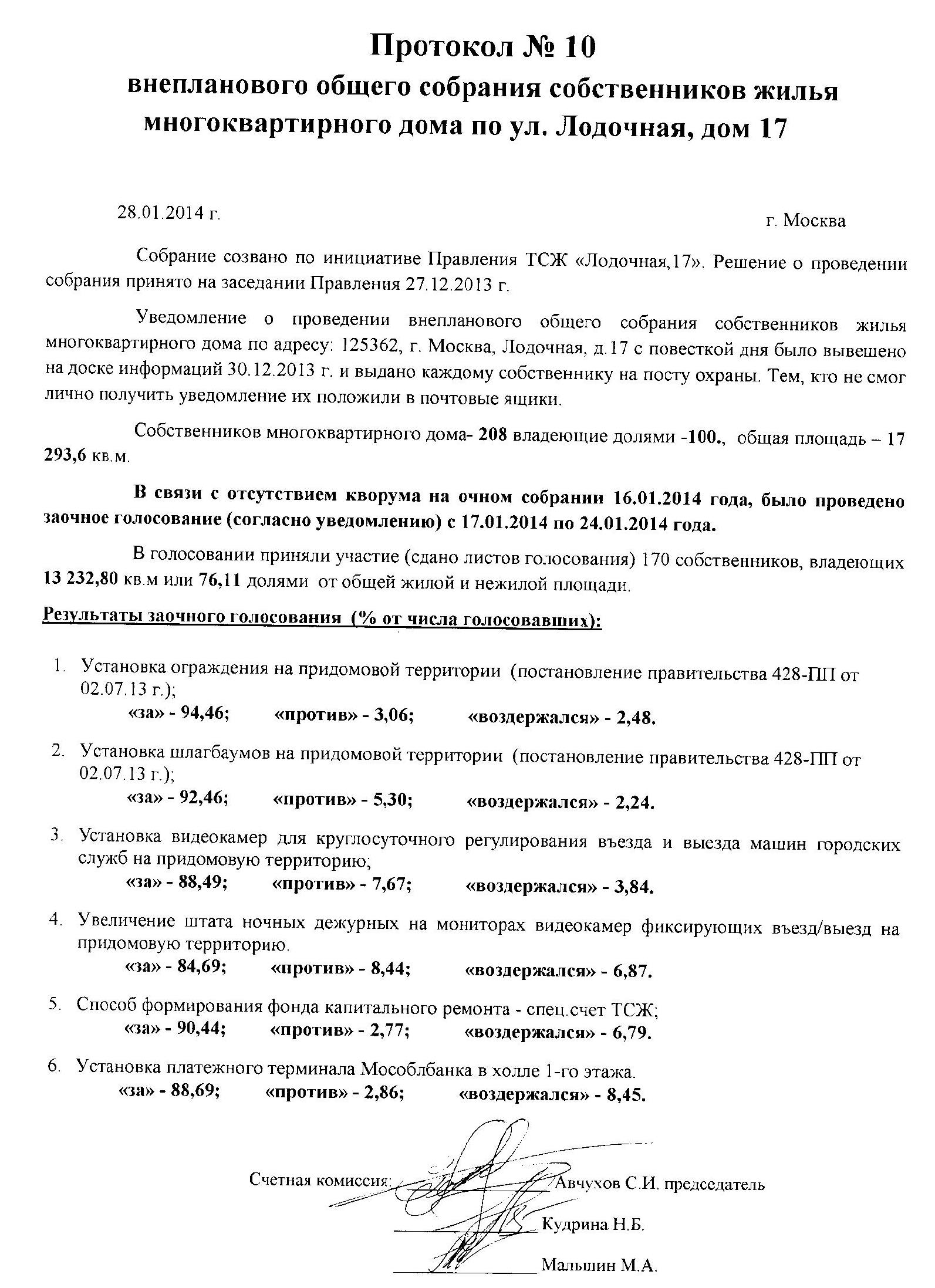 Протокол № 10
внепланового общего собрания собственников жилья многоквартирного дома по ул. Лодочная, дом 17

28.01.2014 г.

г. Москва

Собрание созвано по инициативе Правления ТСЖ «Лодочная,17». Решение о проведении собрания принято на заседании Правления 27.12.2013 г.

Уведомление о проведении внепланового общего собрания собственников жилья многоквартирного дома по адресу: 125362, г. Москва, Лодочная, д.17 с повесткой дня было вывешено на доске информаций 30.12.2013 г. и выдано каждому собственнику на посту охраны. Тем, кто не смог лично получить уведомление их положили в почтовые ящики.

Собственников многоквартирного дома- 208 владеющие долями -100., общая площадь – 17 293,6 кв.м.

В связи с отсутствием кворума на очном собрании 16.01.2014 года, было проведено заочное голосование (согласно уведомлению) с 17.01.2014 по 24.01.2014 года.

В голосовании приняли участие (сдано листов голосования) 170 собственников, владеющих 13 232,80 кв.м или 76,11 долями от общей жилой и нежилой площади.

Результаты заочного голосования (% от числа голосовавших):

1. Установка ограждения на придомовой территории (постановление правительства 428-ПП от 02.07.13 г.);
«за» - 94,46; «против» - 3,06; «воздержался» - 2,48.

2. Установка шлагбаумов на придомовой территории (постановление правительства 428-ПП от 02.07.13 г.);
«за» - 92,46; «против» - 5,30; «воздержался» - 2,24.

3. Установка видеокамер для круглосуточного регулирования въезда и выезда машин городских служб на придомовую территорию;
«за» - 88,49; «против» - 7,67; «воздержался» - 3,84.

4. Увеличение штата ночных дежурных на мониторах видеокамер фиксирующих въезд/выезд на придомовую территорию.
«за» - 84,69; «против» - 8,44; «воздержался» - 6,87.

5. Способ формирования фонда капитального ремонта - спец.счет ТСЖ;
«за» - 90,44; «против» - 2,77; «воздержался» - 6,79.

6. Установка платежного терминала Мособлбанка в холле 1-го этажа.
«за» - 88,69; «против» - 2,86; «воздержался» - 8,45.

Счетная комиссия: Авчухов С.И. председатель
Кудрина Н.Б.
Мальшин М.А.